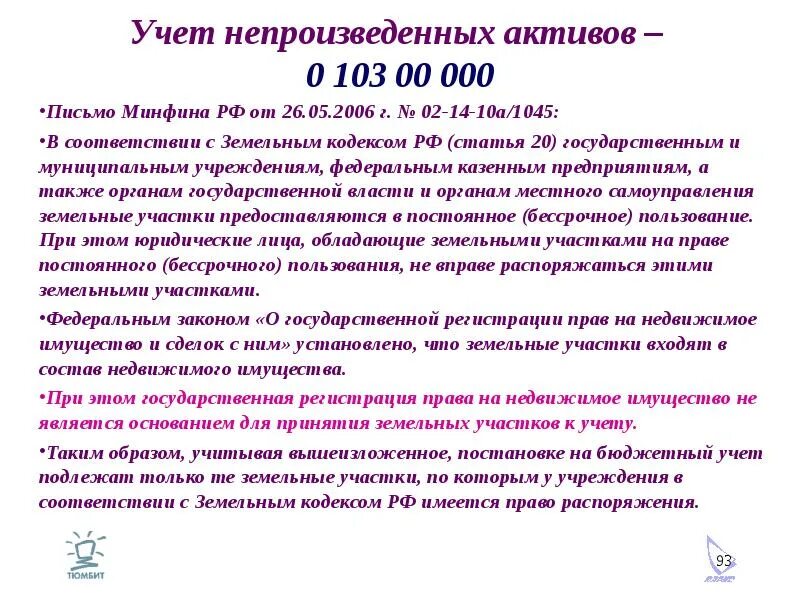 Учет непроизведенных активов – 0 103 00 000

•Письмо Минфина РФ от 26.05.2006 г. № 02-14-10а/1045:

•В соответствии с Земельным кодексом РФ (статья 20) государственным и муниципальным учреждениям, федеральным казенным предприятиям, а также органам государственной власти и органам местного самоуправления земельные участки предоставляются в постоянное (бессрочное) пользование. При этом юридические лица, обладающие земельными участками на праве постоянного (бессрочного) пользования, не вправе распоряжаться этими земельными участками.

•Федеральным законом «О государственной регистрации прав на недвижимое имущество и сделок с ним» установлено, что земельные участки входят в состав недвижимого имущества.

•При этом государственная регистрация права на недвижимое имущество не является основанием для принятия земельных участков к учету.

•Таким образом, учитывая вышеизложенное, постановке на бюджетный учет подлежат только те земельные участки, по которым у учреждения в соответствии с Земельным кодексом РФ имеется право распоряжения.

ТЮМБИТ

93